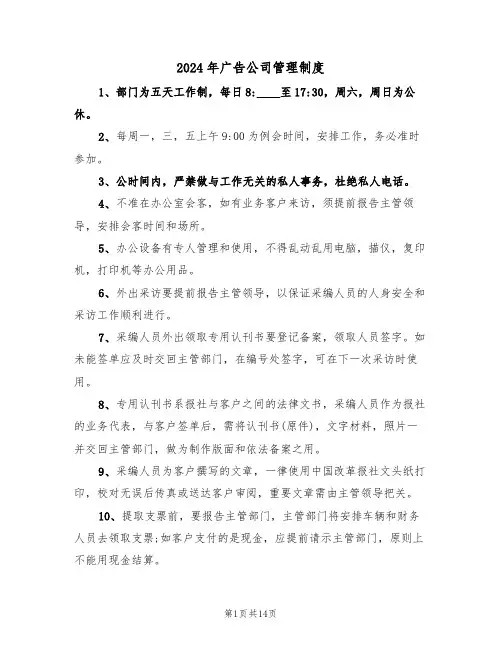 2024年广告公司管理制度

1、部门为五天工作制，每日8:____至17:30，周六，周日为公休。

2、每周一，三，五上午9:00为例会时间，安排工作，务必准时参加。

3、公时间内，严禁做与工作无关的私人事务，杜绝私人电话。

4、不准在办公室会客，如有业务客户来访，须提前报告主管领导，安排会客时间和场所。

5、办公设备有专人管理和使用，不得乱动乱用电脑，描仪，复印机，打印机等办公用品。

6、外出采访要提前报告主管领导，以保证采编人员的人身安全和采访工作顺利进行。

7、采编人员外出领取专用认刊书要登记备案，领取人员签字。如未能签单应及时交回主管部门，在编号处签字，可在下一次采访时使用。

8、专用认刊书系报社与客户之间的法律文书，采编人员作为报社的业务代表，与客户签单后，需将认刊书(原件)，文字材料，照片一并交回主管部门，做为制作版面和依法备案之用。

9、采编人员为客户撰写的文章，一律使用中国改革报社文头纸打印，校对无误后传真或送达客户审阅，重要文章需由主管领导把关。

10、提取支票前，要报告主管部门，主管部门将安排车辆和财务人员去领取支票;如客户支付的是现金，应提前请示主管部门，原则上不能用现金结算。

第1页共14页